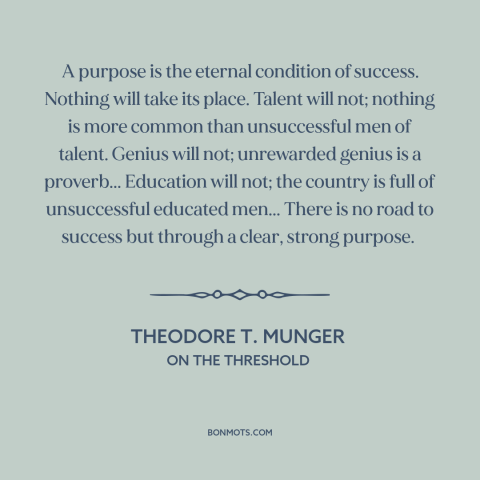 A purpose is the eternal condition of success. Nothing will take its place. Talent will not; nothing is more common than unsuccessful men of talent. Genius will not; unrewarded genius is a proverb... Education will not; the country is full of unsuccessful educated men... There is no road to success but through a clear, strong purpose.

THEODORE T. MUNGER
ON THE THRESHOLD

BONMOTS.COM